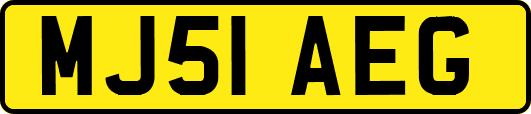 MJ51 AEG